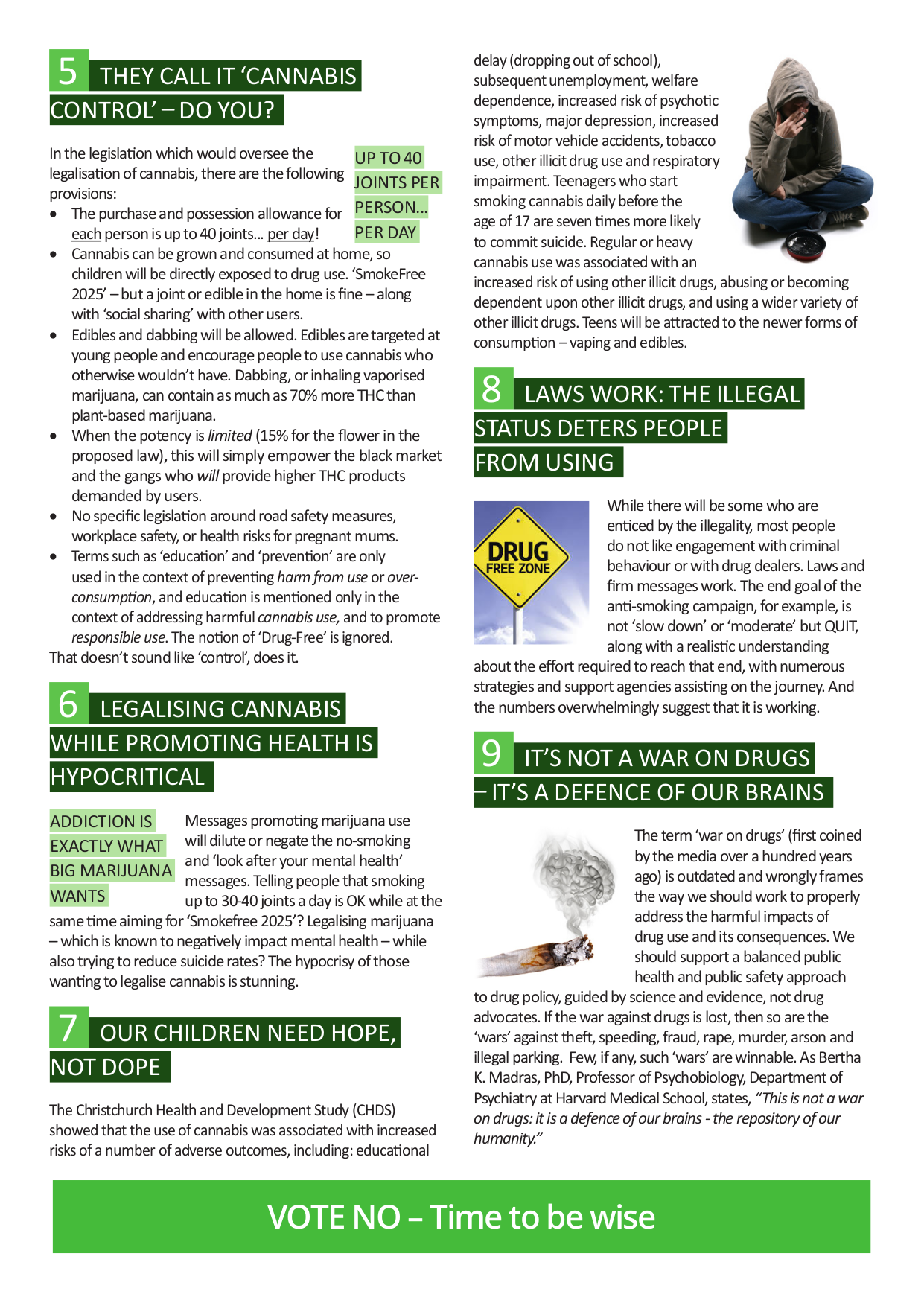 5 THEY CALL IT 'CANNABIS CONTROL' – DO YOU?

In the legislation which would oversee the legalisation of cannabis, there are the following provisions:

UP TO 40 JOINTS PER PERSON... PER DAY

• The purchase and possession allowance for each person is up to 40 joints... per day!
• Cannabis can be grown and consumed at home, so children will be directly exposed to drug use. 'SmokeFree 2025' – but a joint or edible in the home is fine – along with 'social sharing' with other users.
• Edibles and dabbing will be allowed. Edibles are targeted at young people and encourage people to use cannabis who otherwise wouldn't have. Dabbing, or inhaling vaporised marijuana, can contain as much as 70% more THC than plant-based marijuana.
• When the potency is limited (15% for the flower in the proposed law), this will simply empower the black market and the gangs who will provide higher THC products demanded by users.
• No specific legislation around road safety measures, workplace safety, or health risks for pregnant mums.
• Terms such as 'education' and 'prevention' are only used in the context of preventing harm from use or over-consumption, and education is mentioned only in the context of addressing harmful cannabis use, and to promote responsible use. The notion of 'Drug-Free' is ignored.

That doesn't sound like 'control', does it.

6 LEGALISING CANNABIS WHILE PROMOTING HEALTH IS HYPOCRITICAL

ADDICTION IS EXACTLY WHAT BIG MARIJUANA WANTS

Messages promoting marijuana use will dilute or negate the no-smoking and 'look after your mental health' messages. Telling people that smoking up to 30-40 joints a day is OK while at the same time aiming for 'Smokefree 2025'? Legalising marijuana – which is known to negatively impact mental health – while also trying to reduce suicide rates? The hypocrisy of those wanting to legalise cannabis is stunning.

7 OUR CHILDREN NEED HOPE, NOT DOPE

The Christchurch Health and Development Study (CHDS) showed that the use of cannabis was associated with increased risks of a number of adverse outcomes, including: educational delay (dropping out of school), subsequent unemployment, welfare dependence, increased risk of psychotic symptoms, major depression, increased risk of motor vehicle accidents, tobacco use, other illicit drug use and respiratory impairment. Teenagers who start smoking cannabis daily before the age of 17 are seven times more likely to commit suicide. Regular or heavy cannabis use was associated with an increased risk of using other illicit drugs, abusing or becoming dependent upon other illicit drugs, and using a wider variety of other illicit drugs. Teens will be attracted to the newer forms of consumption – vaping and edibles.

8 LAWS WORK: THE ILLEGAL STATUS DETERS PEOPLE FROM USING

DRUG FREE ZONE

While there will be some who are enticed by the illegality, most people do not like engagement with criminal behaviour or with drug dealers. Laws and firm messages work. The end goal of the anti-smoking campaign, for example, is not 'slow down' or 'moderate' but QUIT, along with a realistic understanding about the effort required to reach that end, with numerous strategies and support agencies assisting on the journey. And the numbers overwhelmingly suggest that it is working.

9 IT'S NOT A WAR ON DRUGS – IT'S A DEFENCE OF OUR BRAINS

The term 'war on drugs' (first coined by the media over a hundred years ago) is outdated and wrongly frames the way we should work to properly address the harmful impacts of drug use and its consequences. We should support a balanced public health and public safety approach to drug policy, guided by science and evidence, not drug advocates. If the war against drugs is lost, then so are the 'wars' against theft, speeding, fraud, rape, murder, arson and illegal parking. Few, if any, such 'wars' are winnable. As Bertha K. Madras, PhD, Professor of Psychobiology, Department of Psychiatry at Harvard Medical School, states, "This is not a war on drugs: it is a defence of our brains - the repository of our humanity."

VOTE NO – Time to be wise